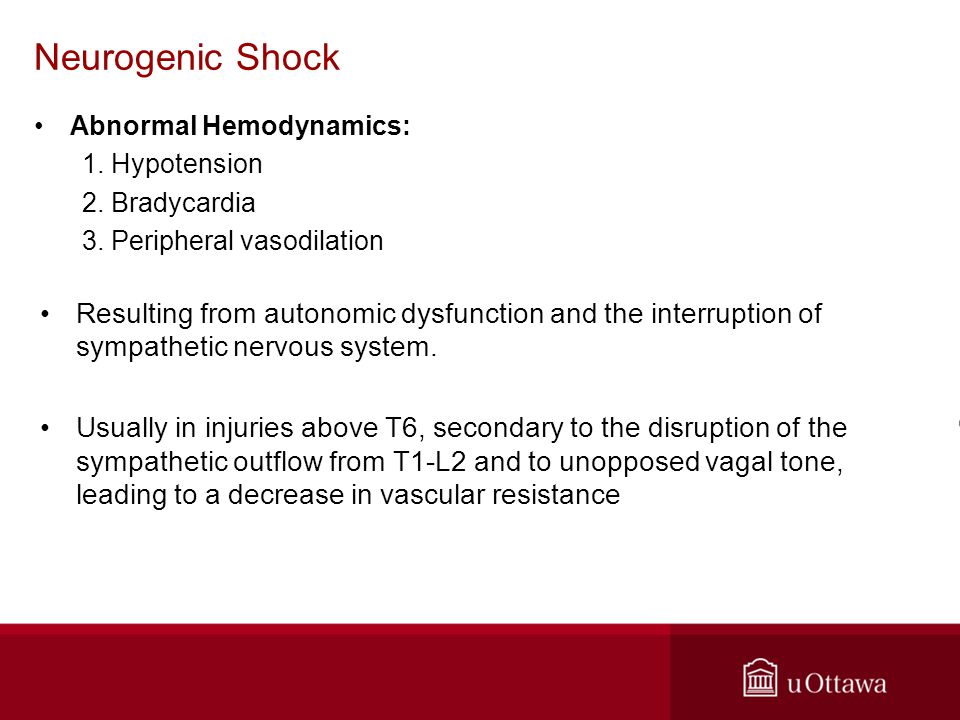 Neurogenic Shock

• Abnormal Hemodynamics:
1. Hypotension
2. Bradycardia
3. Peripheral vasodilation

• Resulting from autonomic dysfunction and the interruption of sympathetic nervous system.

• Usually in injuries above T6, secondary to the disruption of the sympathetic outflow from T1-L2 and to unopposed vagal tone, leading to a decrease in vascular resistance

uOttawa